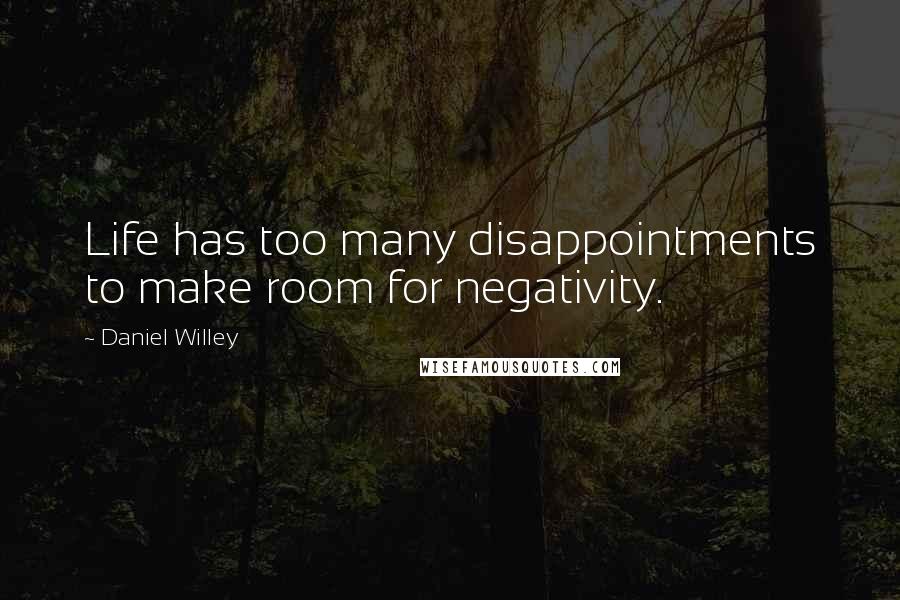 Life has too many disappointments to make room for negativity.

~ Daniel Willey

WISEFAMOUSQUOTES.COM